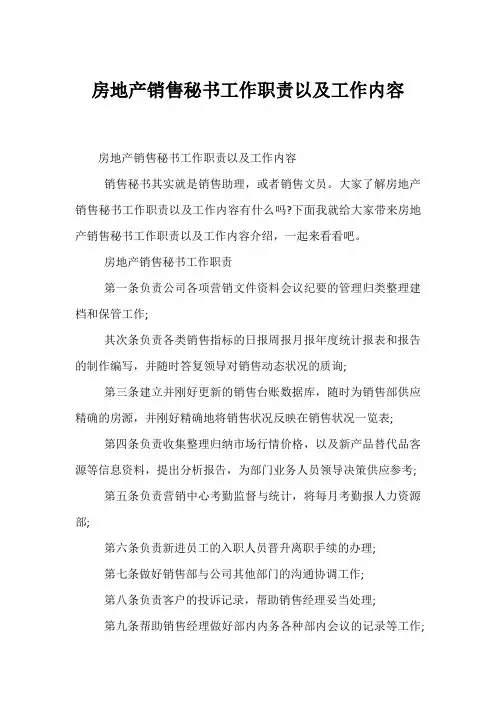 房地产销售秘书工作职责以及工作内容

房地产销售秘书工作职责以及工作内容

销售秘书其实就是销售助理，或者销售文员。大家了解房地产销售秘书工作职责以及工作内容有什么吗?下面我就给大家带来房地产销售秘书工作职责以及工作内容介绍，一起来看看吧。

房地产销售秘书工作职责

第一条负责公司各项营销文件资料会议纪要的管理归类整理建档和保管工作;

其次条负责各类销售指标的日报周报月报年度统计报表和报告的制作编写，并随时答复领导对销售动态状况的质询;

第三条建立并刚好更新的销售台账数据库，随时为销售部供应精确的房源，并刚好精确地将销售状况反映在销售状况一览表;

第四条负责收集整理归纳市场行情价格，以及新产品替代品客源等信息资料，提出分析报告，为部门业务人员领导决策供应参考;

第五条负责营销中心考勤监督与统计，将每月考勤报人力资源部;

第六条负责新进员工的入职人员晋升离职手续的办理;

第七条做好销售部与公司其他部门的沟通协调工作;

第八条负责客户的投诉记录，帮助销售经理妥当处理;

第九条帮助销售经理做好部内内务各种部内会议的记录等工作;